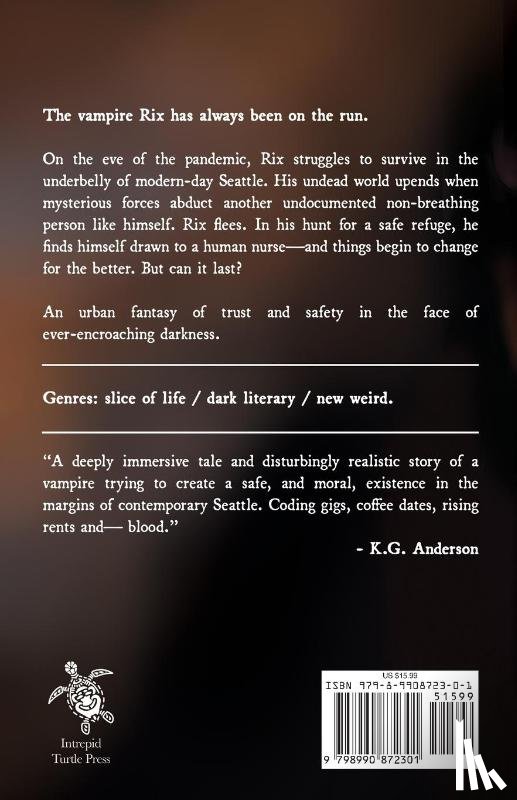 The vampire Rix has always been on the run.

On the eve of the pandemic, Rix struggles to survive in the underbelly of modern-day Seattle. His undead world upends when mysterious forces abduct another undocumented non-breathing person like himself. Rix flees. In his hunt for a safe refuge, he finds himself drawn to a human nurse—and things begin to change for the better. But can it last?

An urban fantasy of trust and safety in the face of ever-encroaching darkness.

Genres: slice of life / dark literary / new weird.

"A deeply immersive tale and disturbingly realistic story of a vampire trying to create a safe, and moral, existence in the margins of contemporary Seattle. Coding gigs, coffee dates, rising rents and— blood."

- K.G. Anderson

Intrepid Turtle Press

US $15.99

ISBN 979-8-9908723-0-1

51599

9 798990 872301